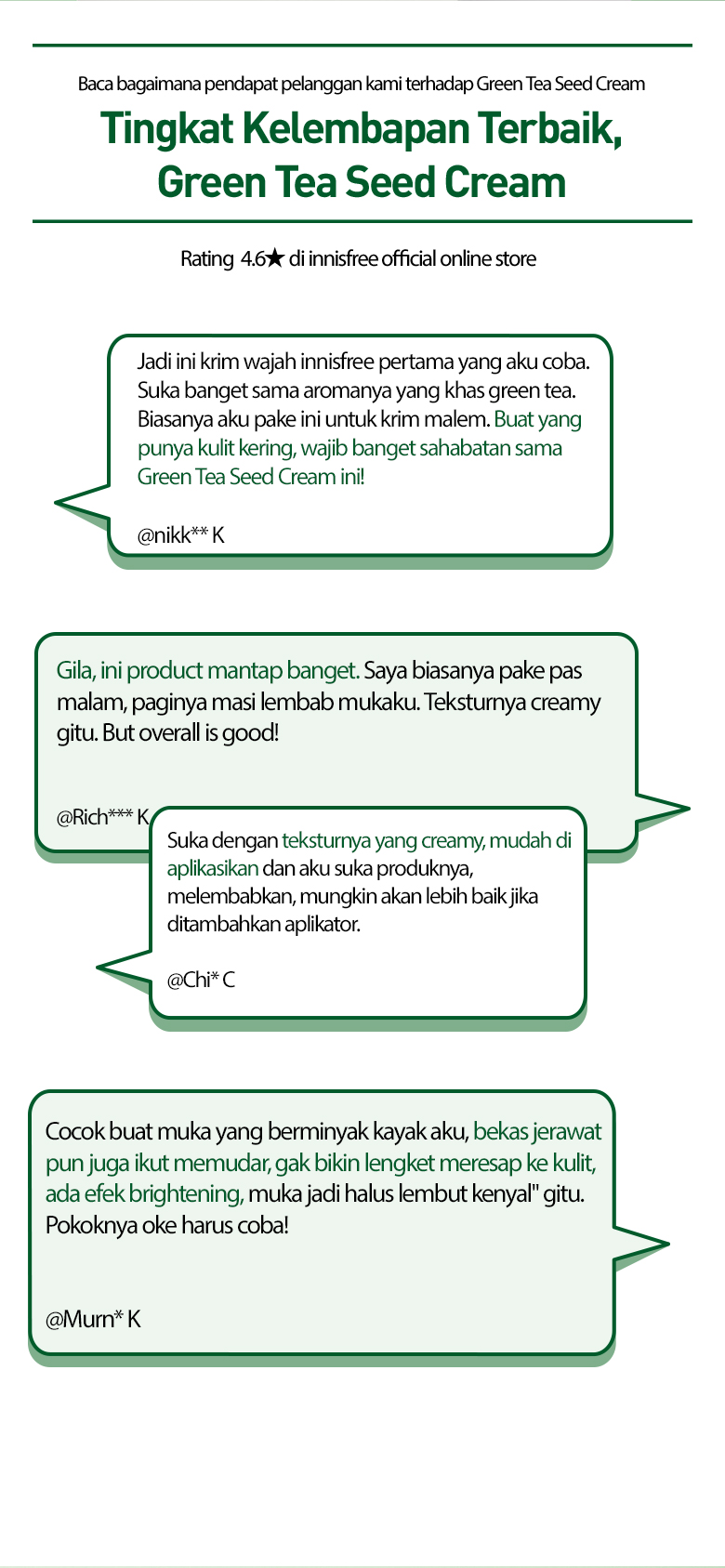 Baca bagaimana pendapat pelanggan kami terhadap Green Tea Seed Cream

Tingkat Kelembapan Terbaik, Green Tea Seed Cream

Rating 4.6★ di innisfree official online store

Jadi ini krim wajah innisfree pertama yang aku coba. Suka banget sama aromanya yang khas green tea. Biasanya aku pake ini untuk krim malem. Buat yang punya kulit kering, wajib banget sahabatan sama Green Tea Seed Cream ini!

@nikk** K

Gila, ini product mantap banget. Saya biasanya pake pas malam, paginya masi lembab mukaku. Teksturnya creamy gitu. But overall is good!

@Rich*** K

Suka dengan teksturnya yang creamy, mudah di aplikasikan dan aku suka produknya, melembabkan, mungkin akan lebih baik jika ditambahkan aplikator.

@Chi* C

Cocok buat muka yang berminyak kayak aku, bekas jerawat pun juga ikut memudar, gak bikin lengket meresap ke kulit, ada efek brightening, muka jadi halus lembut kenyal" gitu. Pokoknya oke harus coba!

@Murn* K